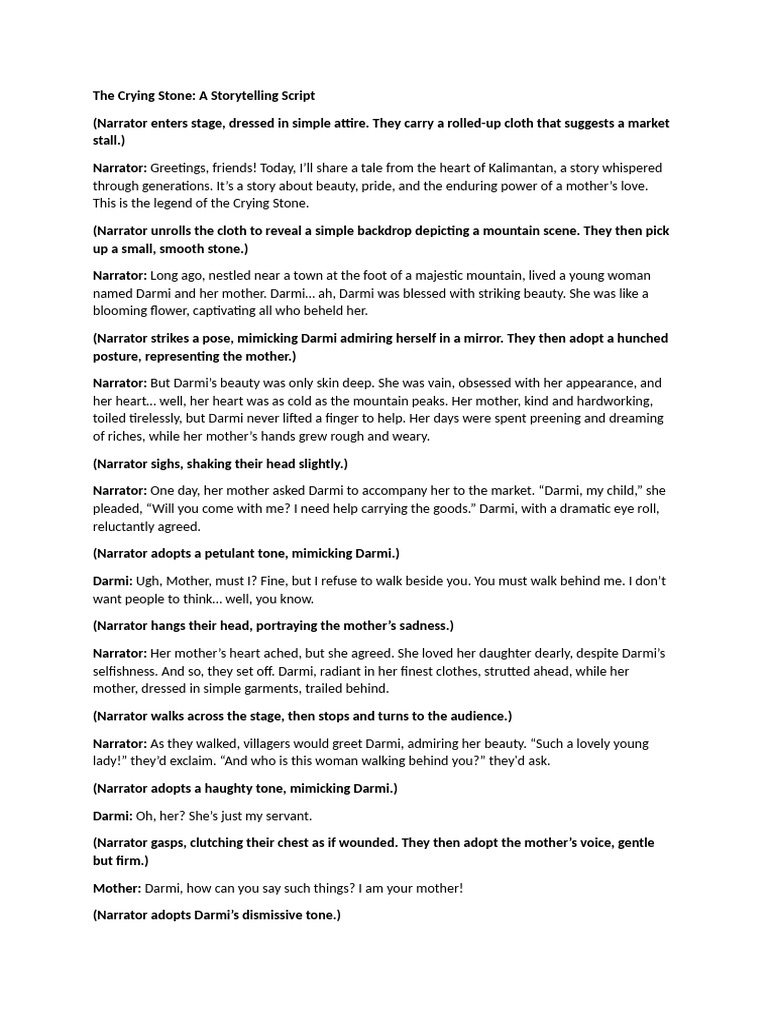 The Crying Stone: A Storytelling Script

(Narrator enters stage, dressed in simple attire. They carry a rolled-up cloth that suggests a market stall.)

Narrator: Greetings, friends! Today, I'll share a tale from the heart of Kalimantan, a story whispered through generations. It's a story about beauty, pride, and the enduring power of a mother's love. This is the legend of the Crying Stone.

(Narrator unrolls the cloth to reveal a simple backdrop depicting a mountain scene. They then pick up a small, smooth stone.)

Narrator: Long ago, nestled near a town at the foot of a majestic mountain, lived a young woman named Darmi and her mother. Darmi… ah, Darmi was blessed with striking beauty. She was like a blooming flower, captivating all who beheld her.

(Narrator strikes a pose, mimicking Darmi admiring herself in a mirror. They then adopt a hunched posture, representing the mother.)

Narrator: But Darmi's beauty was only skin deep. She was vain, obsessed with her appearance, and her heart… well, her heart was as cold as the mountain peaks. Her mother, kind and hardworking, toiled tirelessly, but Darmi never lifted a finger to help. Her days were spent preening and dreaming of riches, while her mother's hands grew rough and weary.

(Narrator sighs, shaking their head slightly.)

Narrator: One day, her mother asked Darmi to accompany her to the market. "Darmi, my child," she pleaded, "Will you come with me? I need help carrying the goods." Darmi, with a dramatic eye roll, reluctantly agreed.

(Narrator adopts a petulant tone, mimicking Darmi.)

Darmi: Ugh, Mother, must I? Fine, but I refuse to walk beside you. You must walk behind me. I don't want people to think… well, you know.

(Narrator hangs their head, portraying the mother's sadness.)

Narrator: Her mother's heart ached, but she agreed. She loved her daughter dearly, despite Darmi's selfishness. And so, they set off. Darmi, radiant in her finest clothes, strutted ahead, while her mother, dressed in simple garments, trailed behind.

(Narrator walks across the stage, then stops and turns to the audience.)

Narrator: As they walked, villagers would greet Darmi, admiring her beauty. "Such a lovely young lady!" they'd exclaim. "And who is this woman walking behind you?" they'd ask.

(Narrator adopts a haughty tone, mimicking Darmi.)

Darmi: Oh, her? She's just my servant.

(Narrator gasps, clutching their chest as if wounded. They then adopt the mother's voice, gentle but firm.)

Mother: Darmi, how can you say such things? I am your mother!

(Narrator adopts Darmi's dismissive tone.)